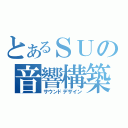 とあるＳＵの
音響構築
サウンドデザイン